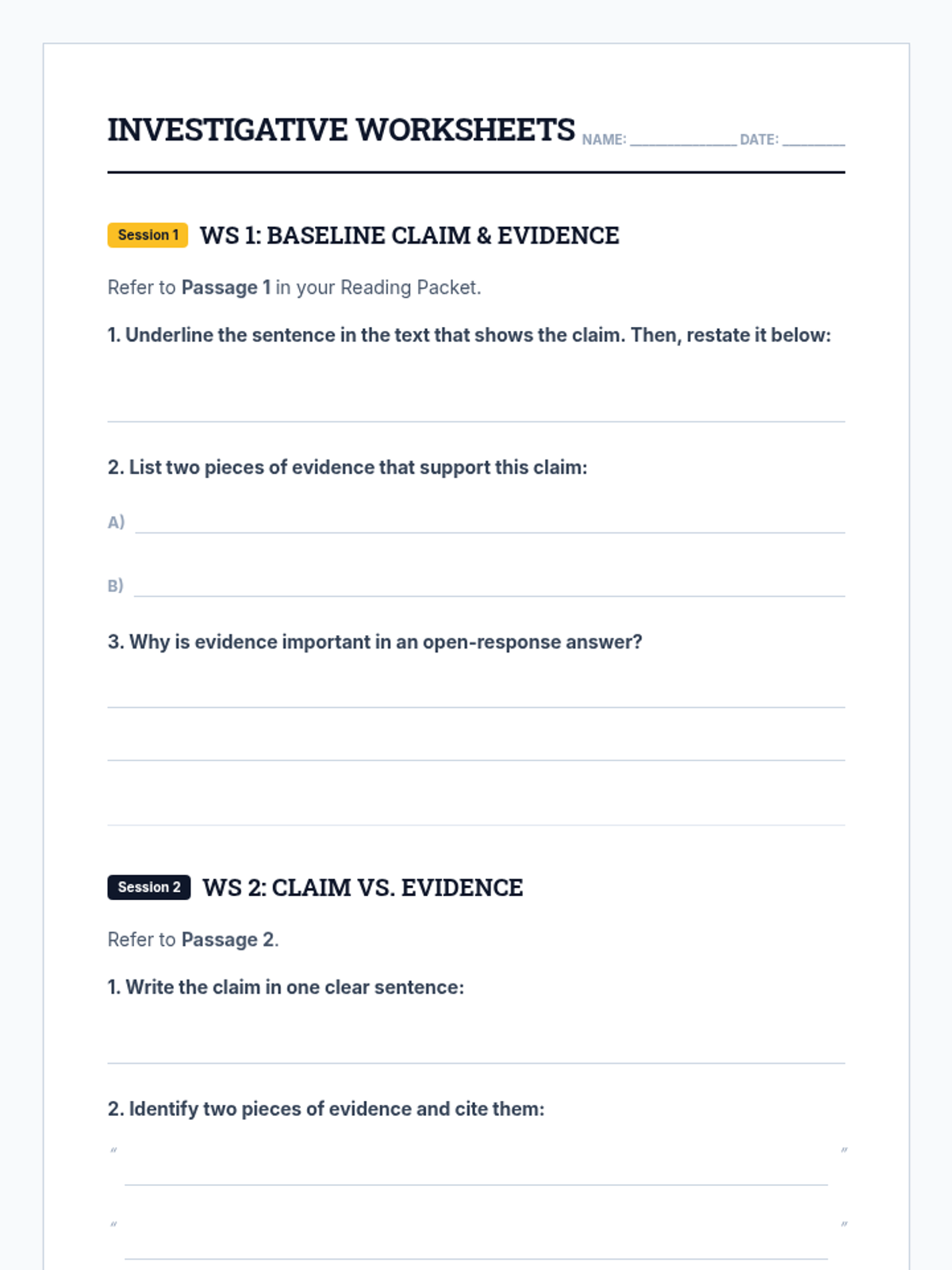 INVESTIGATIVE WORKSHEETS NAME: ____ DATE: ____

Session 1 WS 1: BASELINE CLAIM & EVIDENCE

Refer to Passage 1 in your Reading Packet.

1. Underline the sentence in the text that shows the claim. Then, restate it below:

____

2. List two pieces of evidence that support this claim:

A) ____

B) ____

3. Why is evidence important in an open-response answer?

____

____

____

Session 2 WS 2: CLAIM VS. EVIDENCE

Refer to Passage 2.

1. Write the claim in one clear sentence:

____

2. Identify two pieces of evidence and cite them:

" ____ "

" ____ "